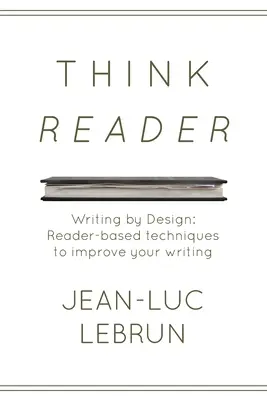 THINK
READER

Writing by Design:
Reader-based techniques
to improve your writing

JEAN-LUC
LEBRUN